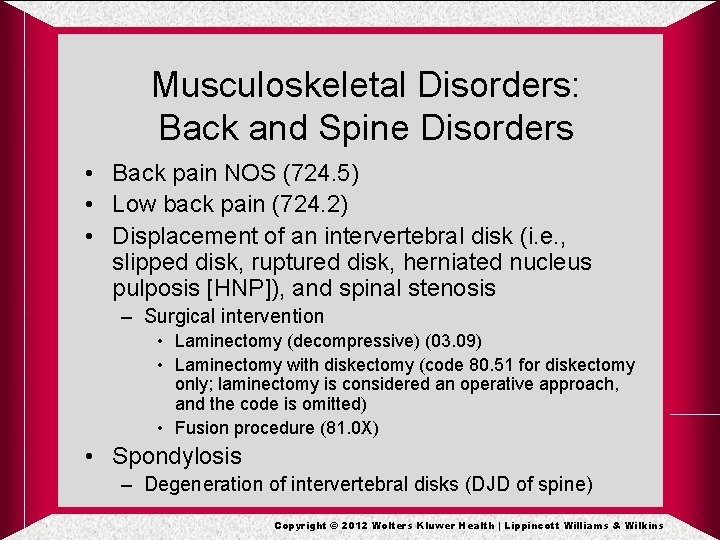 Musculoskeletal Disorders: Back and Spine Disorders

• Back pain NOS (724.5)
• Low back pain (724.2)
• Displacement of an intervertebral disk (i.e., slipped disk, ruptured disk, herniated nucleus pulposis [HNP]), and spinal stenosis
– Surgical intervention
• Laminectomy (decompressive) (03.09)
• Laminectomy with diskectomy (code 80.51 for diskectomy only; laminectomy is considered an operative approach, and the code is omitted)
• Fusion procedure (81.0X)
• Spondylosis
– Degeneration of intervertebral disks (DJD of spine)

Copyright © 2012 Wolters Kluwer Health | Lippincott Williams & Wilkins